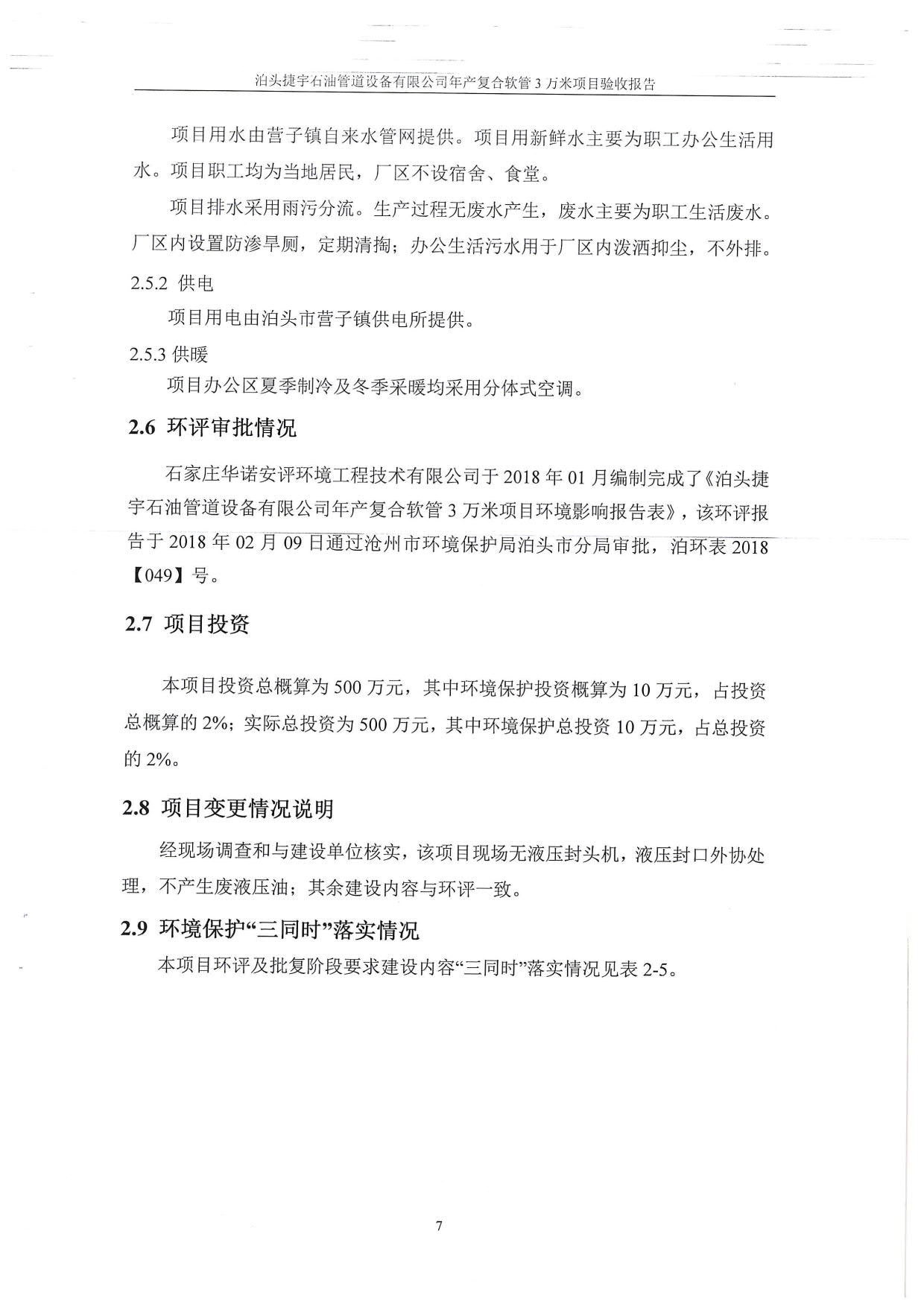 泊头捷宇石油管道设备有限公司年产复合软管 3 万米项目验收报告

项目用水由营子镇自来水管网提供。项目用新鲜水主要为职工办公生活用水。项目职工均为当地居民，厂区不设宿舍、食堂。

项目排水采用雨污分流。生产过程无废水产生，废水主要为职工生活废水。厂区内设置防渗旱厕，定期清掏；办公生活污水用于厂区内泼洒抑尘，不外排。

2.5.2 供电

项目用电由泊头市营子镇供电所提供。

2.5.3 供暖

项目办公区夏季制冷及冬季采暖均采用分体式空调。

2.6 环评审批情况

石家庄华诺安评环境工程技术有限公司于 2018 年 01 月编制完成了《泊头捷宇石油管道设备有限公司年产复合软管 3 万米项目环境影响报告表》，该环评报告于 2018 年 02 月 09 日通过沧州市环境保护局泊头市分局审批，泊环表 2018【049】号。

2.7 项目投资

本项目投资总概算为 500 万元，其中环境保护投资概算为 10 万元，占投资总概算的 2%；实际总投资为 500 万元，其中环境保护总投资 10 万元，占总投资的 2%。

2.8 项目变更情况说明

经现场调查和与建设单位核实，该项目现场无液压封头机，液压封口外协处理，不产生废液压油；其余建设内容与环评一致。

2.9 环境保护“三同时”落实情况

本项目环评及批复阶段要求建设内容“三同时”落实情况见表 2-5。

7